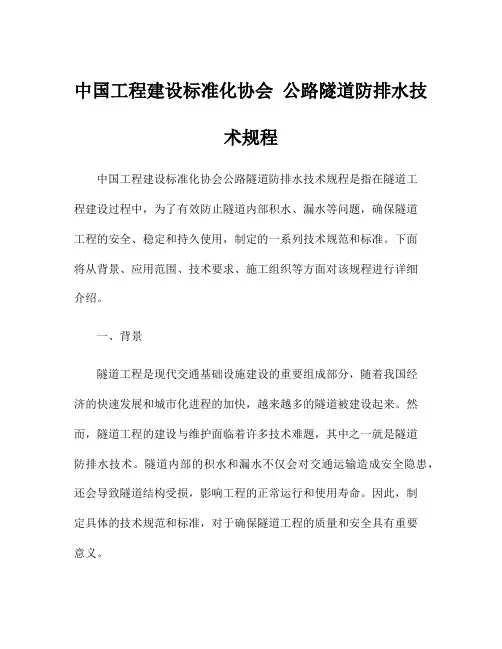 中国工程建设标准化协会 公路隧道防排水技术规程

中国工程建设标准化协会公路隧道防排水技术规程是指在隧道工程建设过程中，为了有效防止隧道内部积水、漏水等问题，确保隧道工程的安全、稳定和持久使用，制定的一系列技术规范和标准。下面将从背景、应用范围、技术要求、施工组织等方面对该规程进行详细介绍。

一、背景

隧道工程是现代交通基础设施建设的重要组成部分，随着我国经济的快速发展和城市化进程的加快，越来越多的隧道被建设起来。然而，隧道工程的建设与维护面临着许多技术难题，其中之一就是隧道防排水技术。隧道内部的积水和漏水不仅会对交通运输造成安全隐患，还会导致隧道结构受损，影响工程的正常运行和使用寿命。因此，制定具体的技术规范和标准，对于确保隧道工程的质量和安全具有重要意义。